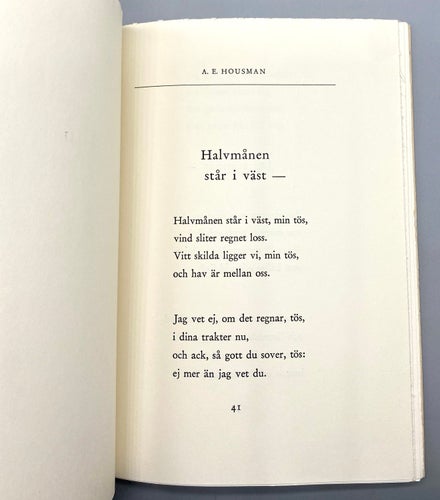 A. E. HOUSMAN

Halvmånen
står i väst —

Halvmånen står i väst, min tös,
vind sliter regnet loss.
Vitt skilda ligger vi, min tös,
och hav är mellan oss.

Jag vet ej, om det regnar, tös,
i dina trakter nu,
och ack, så gott du sover, tös:
ej mer än jag vet du.

41